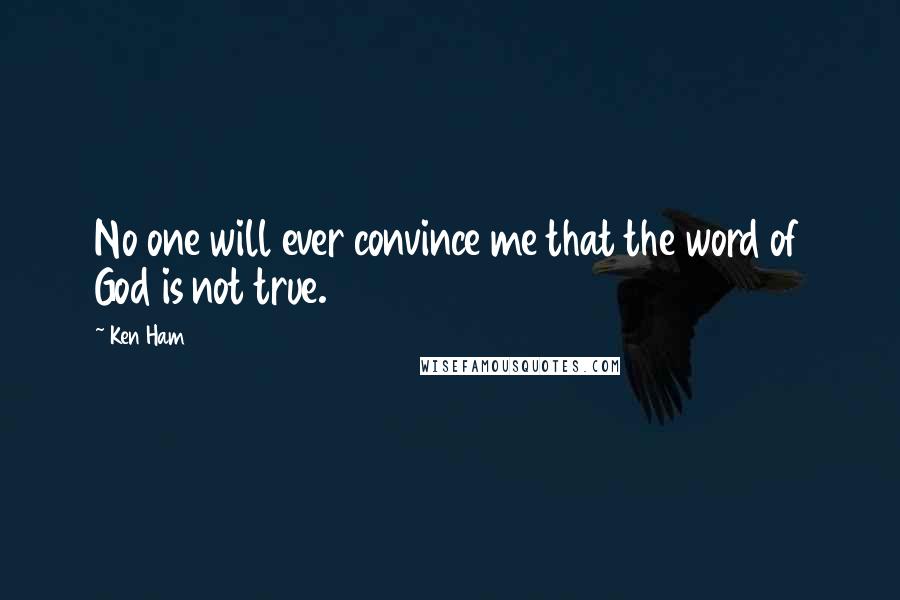 No one will ever convince me that the word of God is not true.

~ Ken Ham

WISEFAMOUSQUOTES.COM